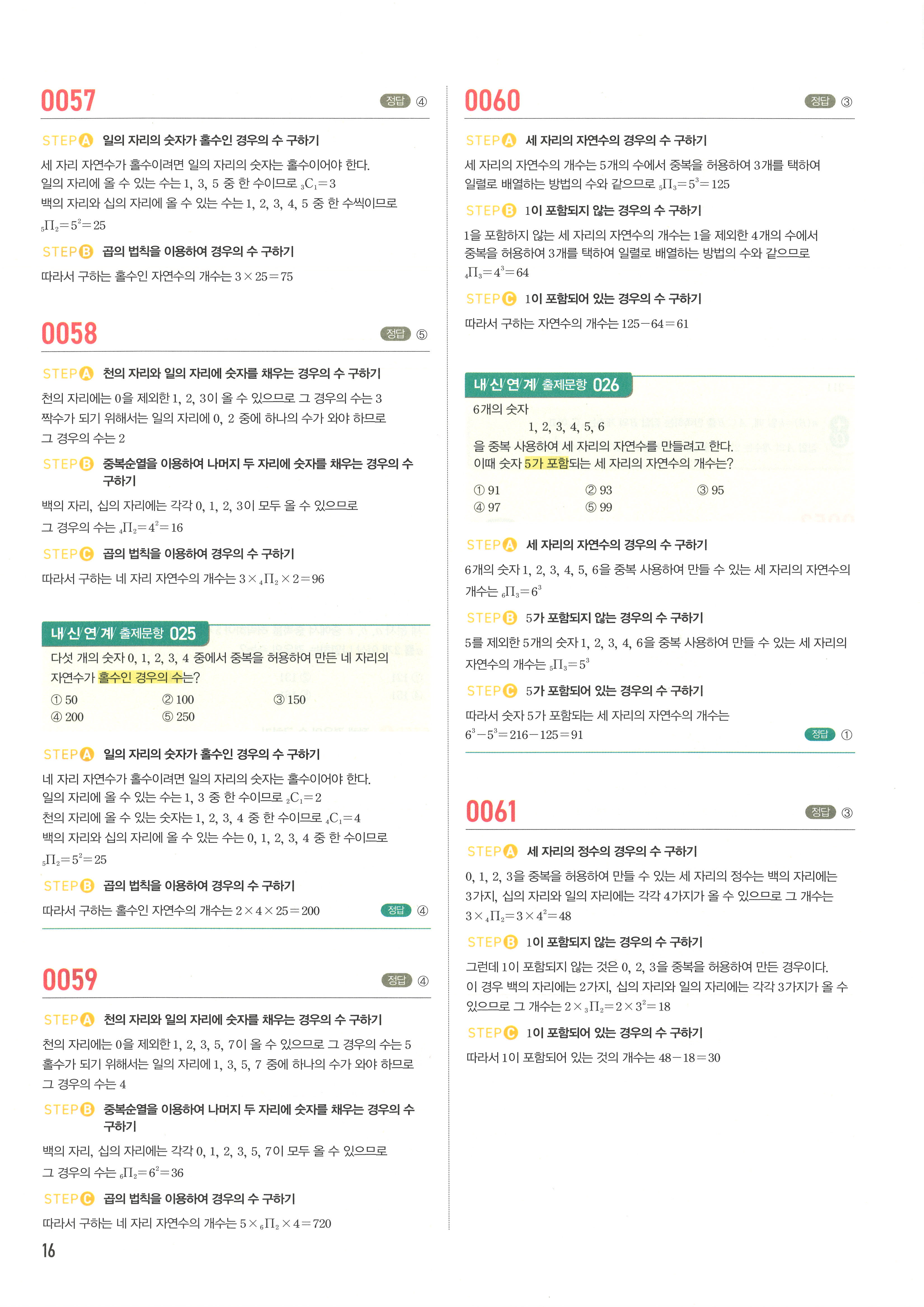 0057

정답 ④

STEP A 일의 자리의 숫자가 홀수인 경우의 수 구하기

세 자리 자연수가 홀수이려면 일의 자리의 숫자는 홀수이어야 한다. 일의 자리에 올 수 있는 수는 1, 3, 5 중 한 수이므로 ${}_3C_1=3$
백의 자리와 십의 자리에 올 수 있는 수는 1, 2, 3, 4, 5 중 한 수씩이므로 ${}_5\Pi_2=5^2=25$

STEP B 곱의 법칙을 이용하여 경우의 수 구하기

따라서 구하는 홀수인 자연수의 개수는 $3\times25=75$

0058

정답 ⑤

STEP A 천의 자리와 일의 자리에 숫자를 채우는 경우의 수 구하기

천의 자리에는 0을 제외한 1, 2, 3이 올 수 있으므로 그 경우의 수는 3
짝수가 되기 위해서는 일의 자리에 0, 2 중에 하나의 수가 와야 하므로 그 경우의 수는 2

STEP B 중복순열을 이용하여 나머지 두 자리에 숫자를 채우는 경우의 수 구하기

백의 자리, 십의 자리에는 각각 0, 1, 2, 3이 모두 올 수 있으므로 그 경우의 수는 ${}_4\Pi_2=4^2=16$

STEP C 곱의 법칙을 이용하여 경우의 수 구하기

따라서 구하는 네 자리 자연수의 개수는 $3\times{}_4\Pi_2\times2=96$

내/신/연/계/ 출제문항 025

다섯 개의 숫자 0, 1, 2, 3, 4 중에서 중복을 허용하여 만든 네 자리의 자연수가 홀수인 경우의 수는?

① 50 ② 100 ③ 150
④ 200 ⑤ 250

STEP A 일의 자리의 숫자가 홀수인 경우의 수 구하기

네 자리 자연수가 홀수이려면 일의 자리의 숫자는 홀수이어야 한다. 일의 자리에 올 수 있는 수는 1, 3 중 한 수이므로 ${}_2C_1=2$
천의 자리에 올 수 있는 숫자는 1, 2, 3, 4 중 한 수이므로 ${}_4C_1=4$
백의 자리와 십의 자리에 올 수 있는 수는 0, 1, 2, 3, 4 중 한 수이므로 ${}_5\Pi_2=5^2=25$

STEP B 곱의 법칙을 이용하여 경우의 수 구하기

따라서 구하는 홀수인 자연수의 개수는 $2\times4\times25=200$

정답 ④

0059

정답 ④

STEP A 천의 자리와 일의 자리에 숫자를 채우는 경우의 수 구하기

천의 자리에는 0을 제외한 1, 2, 3, 5, 7이 올 수 있으므로 그 경우의 수는 5
홀수가 되기 위해서는 일의 자리에 1, 3, 5, 7 중에 하나의 수가 와야 하므로 그 경우의 수는 4

STEP B 중복순열을 이용하여 나머지 두 자리에 숫자를 채우는 경우의 수 구하기

백의 자리, 십의 자리에는 각각 0, 1, 2, 3, 5, 7이 모두 올 수 있으므로 그 경우의 수는 ${}_6\Pi_2=6^2=36$

STEP C 곱의 법칙을 이용하여 경우의 수 구하기

따라서 구하는 네 자리 자연수의 개수는 $5\times{}_6\Pi_2\times4=720$

16

0060

정답 ③

STEP A 세 자리의 자연수의 경우의 수 구하기

세 자리의 자연수의 개수는 5개의 수에서 중복을 허용하여 3개를 택하여 일렬로 배열하는 방법의 수와 같으므로 ${}_5\Pi_3=5^3=125$

STEP B 1이 포함되지 않는 경우의 수 구하기

1을 포함하지 않는 세 자리의 자연수의 개수는 1을 제외한 4개의 수에서 중복을 허용하여 3개를 택하여 일렬로 배열하는 방법의 수와 같으므로 ${}_4\Pi_3=4^3=64$

STEP C 1이 포함되어 있는 경우의 수 구하기

따라서 구하는 자연수의 개수는 $125-64=61$

내/신/연/계/ 출제문항 026

6개의 숫자
1, 2, 3, 4, 5, 6
을 중복 사용하여 세 자리의 자연수를 만들려고 한다.
이때 숫자 5가 포함되는 세 자리의 자연수의 개수는?

① 91 ② 93 ③ 95
④ 97 ⑤ 99

STEP A 세 자리의 자연수의 경우의 수 구하기

6개의 숫자 1, 2, 3, 4, 5, 6을 중복 사용하여 만들 수 있는 세 자리의 자연수의 개수는 ${}_6\Pi_3=6^3$

STEP B 5가 포함되지 않는 경우의 수 구하기

5를 제외한 5개의 숫자 1, 2, 3, 4, 6을 중복 사용하여 만들 수 있는 세 자리의 자연수의 개수는 ${}_5\Pi_3=5^3$

STEP C 5가 포함되어 있는 경우의 수 구하기

따라서 숫자 5가 포함되는 세 자리의 자연수의 개수는
$6^3-5^3=216-125=91$

정답 ①

0061

정답 ③

STEP A 세 자리의 정수의 경우의 수 구하기

0, 1, 2, 3을 중복을 허용하여 만들 수 있는 세 자리의 정수는 백의 자리에는 3가지, 십의 자리와 일의 자리에는 각각 4가지가 올 수 있으므로 그 개수는 $3\times{}_4\Pi_2=3\times4^2=48$

STEP B 1이 포함되지 않는 경우의 수 구하기

그런데 1이 포함되지 않는 것은 0, 2, 3을 중복을 허용하여 만든 경우이다. 이 경우 백의 자리에는 2가지, 십의 자리와 일의 자리에는 각각 3가지가 올 수 있으므로 그 개수는 $2\times{}_3\Pi_2=2\times3^2=18$

STEP C 1이 포함되어 있는 경우의 수 구하기

따라서 1이 포함되어 있는 것의 개수는 $48-18=30$